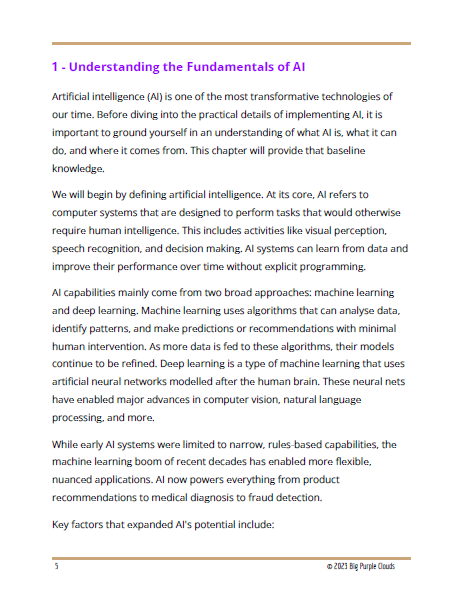 1 - Understanding the Fundamentals of AI

Artificial intelligence (AI) is one of the most transformative technologies of our time. Before diving into the practical details of implementing AI, it is important to ground yourself in an understanding of what AI is, what it can do, and where it comes from. This chapter will provide that baseline knowledge.

We will begin by defining artificial intelligence. At its core, AI refers to computer systems that are designed to perform tasks that would otherwise require human intelligence. This includes activities like visual perception, speech recognition, and decision making. AI systems can learn from data and improve their performance over time without explicit programming.

AI capabilities mainly come from two broad approaches: machine learning and deep learning. Machine learning uses algorithms that can analyse data, identify patterns, and make predictions or recommendations with minimal human intervention. As more data is fed to these algorithms, their models continue to be refined. Deep learning is a type of machine learning that uses artificial neural networks modelled after the human brain. These neural nets have enabled major advances in computer vision, natural language processing, and more.

While early AI systems were limited to narrow, rules-based capabilities, the machine learning boom of recent decades has enabled more flexible, nuanced applications. AI now powers everything from product recommendations to medical diagnosis to fraud detection.

Key factors that expanded AI's potential include:

5

© 2023 Big Purple Clouds